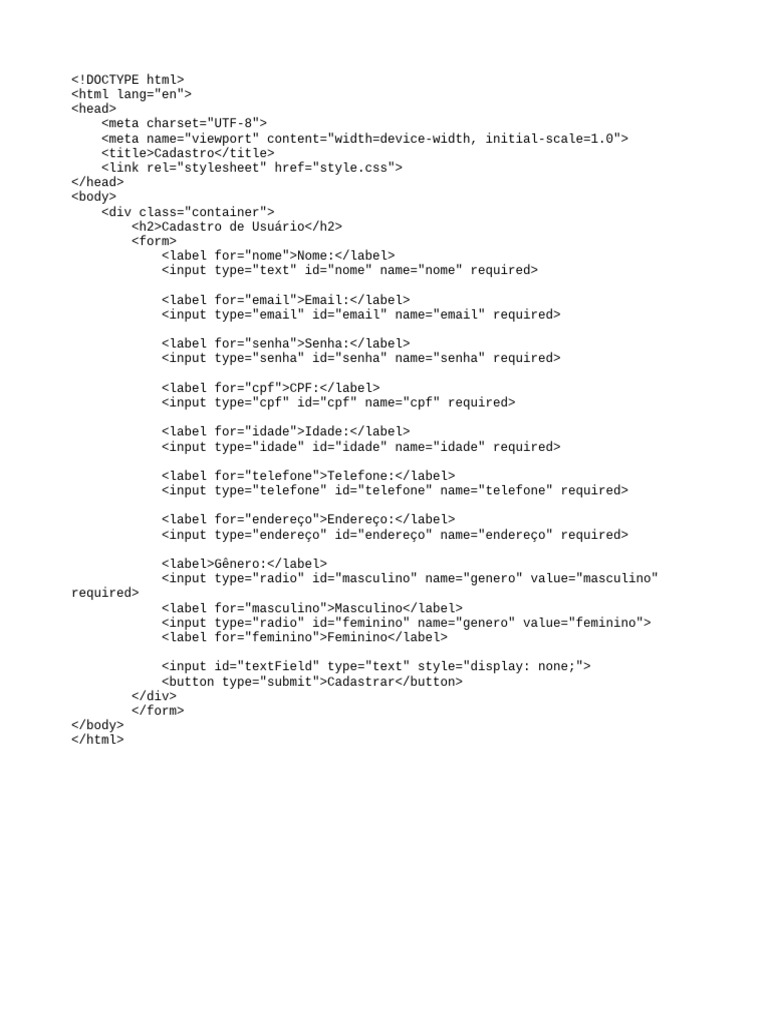 <!DOCTYPE html>
<html lang="en">
<head>
    <meta charset="UTF-8">
    <meta name="viewport" content="width=device-width, initial-scale=1.0">
    <title>Cadastro</title>
    <link rel="stylesheet" href="style.css">
</head>
<body>
    <div class="container">
        <h2>Cadastro de Usuário</h2>
        <form>
            <label for="nome">Nome:</label>
            <input type="text" id="nome" name="nome" required>

            <label for="email">Email:</label>
            <input type="email" id="email" name="email" required>

            <label for="senha">Senha:</label>
            <input type="senha" id="senha" name="senha" required>

            <label for="cpf">CPF:</label>
            <input type="cpf" id="cpf" name="cpf" required>

            <label for="idade">Idade:</label>
            <input type="idade" id="idade" name="idade" required>

            <label for="telefone">Telefone:</label>
            <input type="telefone" id="telefone" name="telefone" required>

            <label for="endereço">Endereço:</label>
            <input type="endereço" id="endereço" name="endereço" required>

            <label>Gênero:</label>
            <input type="radio" id="masculino" name="genero" value="masculino"
required>
            <label for="masculino">Masculino</label>
            <input type="radio" id="feminino" name="genero" value="feminino">
            <label for="feminino">Feminino</label>

            <input id="textField" type="text" style="display: none;">
            <button type="submit">Cadastrar</button>
        </div>
        </form>
</body>
</html>